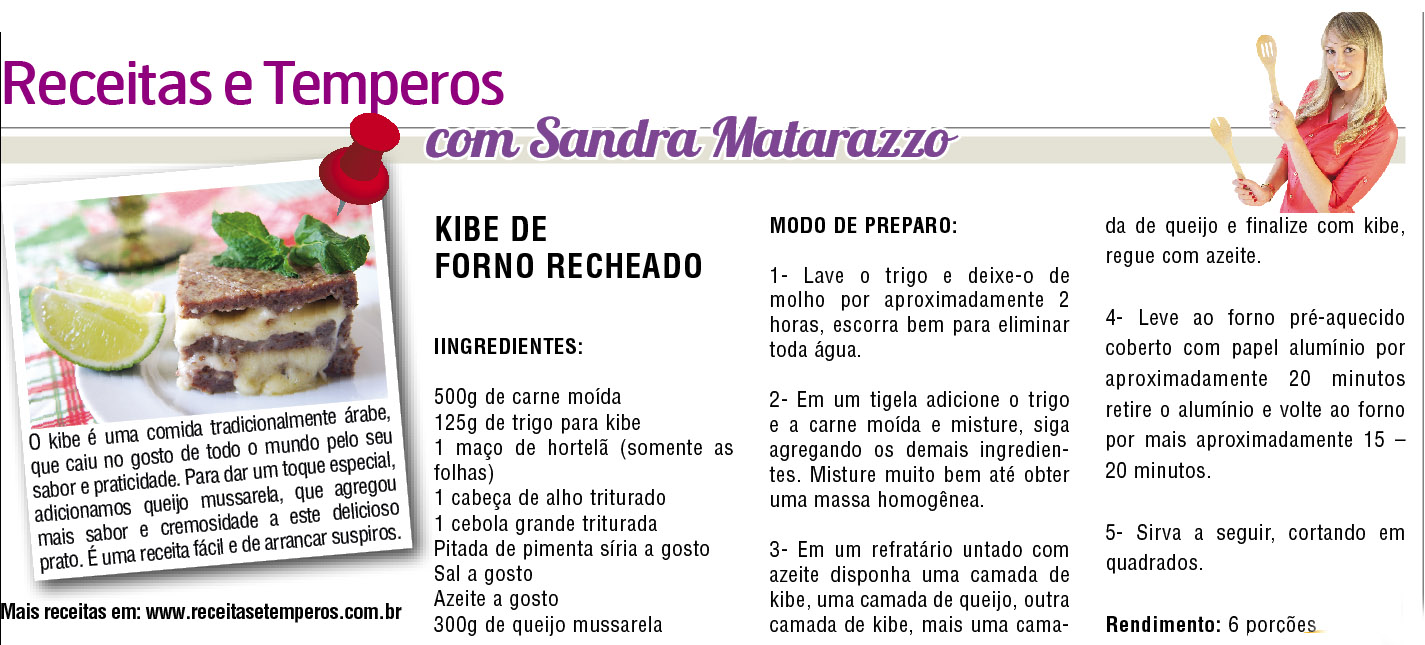 Receitas e Temperos

com Sandra Matarazzo

O kibe é uma comida tradicionalmente árabe, que caiu no gosto de todo o mundo pelo seu sabor e praticidade. Para dar um toque especial, adicionamos queijo mussarela, que agregou mais sabor e cremosidade a este delicioso prato. É uma receita fácil e de arrancar suspiros.

Mais receitas em: www.receitasetemperos.com.br

KIBE DE
FORNO RECHEADO

IINGREDIENTES:

500g de carne moída
125g de trigo para kibe
1 maço de hortelã (somente as folhas)
1 cabeça de alho triturado
1 cebola grande triturada
Pitada de pimenta síria a gosto
Sal a gosto
Azeite a gosto
300g de queijo mussarela

MODO DE PREPARO:

1- Lave o trigo e deixe-o de molho por aproximadamente 2 horas, escorra bem para eliminar toda água.

2- Em um tigela adicione o trigo e a carne moída e misture, siga agregando os demais ingredientes. Misture muito bem até obter uma massa homogênea.

3- Em um refratário untado com azeite disponha uma camada de kibe, uma camada de queijo, outra camada de kibe, mais uma camada de queijo e finalize com kibe, regue com azeite.

4- Leve ao forno pré-aquecido coberto com papel alumínio por aproximadamente 20 minutos retire o alumínio e volte ao forno por mais aproximadamente 15 – 20 minutos.

5- Sirva a seguir, cortando em quadrados.

Rendimento: 6 porções